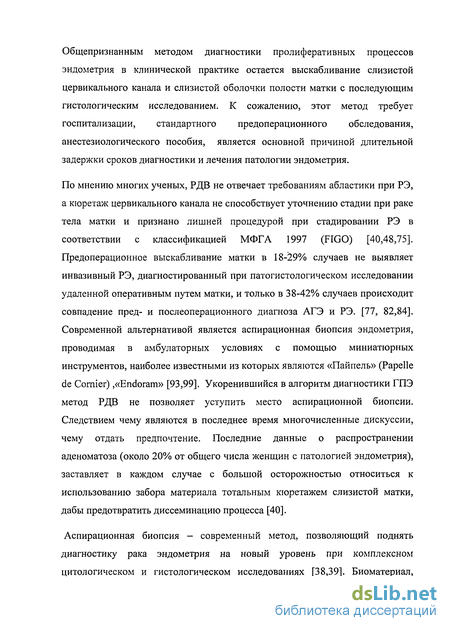 Общепризнанным методом диагностики пролиферативных процессов эндометрия в клинической практике остается выскабливание слизистой цервикального канала и слизистой оболочки полости матки с последующим гистологическим исследованием. К сожалению, этот метод требует госпитализации, стандартного предоперационного обследования, анестезиологического пособия, является основной причиной длительной задержки сроков диагностики и лечения патологии эндометрия.

По мнению многих ученых, РДВ не отвечает требованиям абластики при РЭ, а кюретаж цервикального канала не способствует уточнению стадии при раке тела матки и признано лишней процедурой при стадировании РЭ в соответствии с классификацией МФГА 1997 (FIGO) [40,48,75]. Предоперационное выскабливание матки в 18-29% случаев не выявляет инвазивный РЭ, диагностированный при патогистологическом исследовании удаленной оперативным путем матки, и только в 38-42% случаев происходит совпадение пред- и послеоперационного диагноза АГЭ и РЭ. [77, 82,84]. Современной альтернативой является аспирационная биопсия эндометрия, проводимая в амбулаторных условиях с помощью миниатюрных инструментов, наиболее известными из которых являются «Пайпель» (Papelle de Cornier) ,«Endoram» [93,99]. Укоренившийся в алгоритм диагностики ГПЭ метод РДВ не позволяет уступить место аспирационной биопсии. Следствием чему являются в последнее время многочисленные дискуссии, чему отдать предпочтение. Последние данные о распространении аденоматоза (около 20% от общего числа женщин с патологией эндометрия), заставляет в каждом случае с большой осторожностью относиться к использованию забора материала тотальным кюретажем слизистой матки, дабы предотвратить диссеминацию процесса [40].

Аспирационная биопсия – современный метод, позволяющий поднять диагностику рака эндометрия на новый уровень при комплексном цитологическом и гистологическом исследованиях [38,39]. Биоматериал,

dsLib.net
библиотека диссертаций